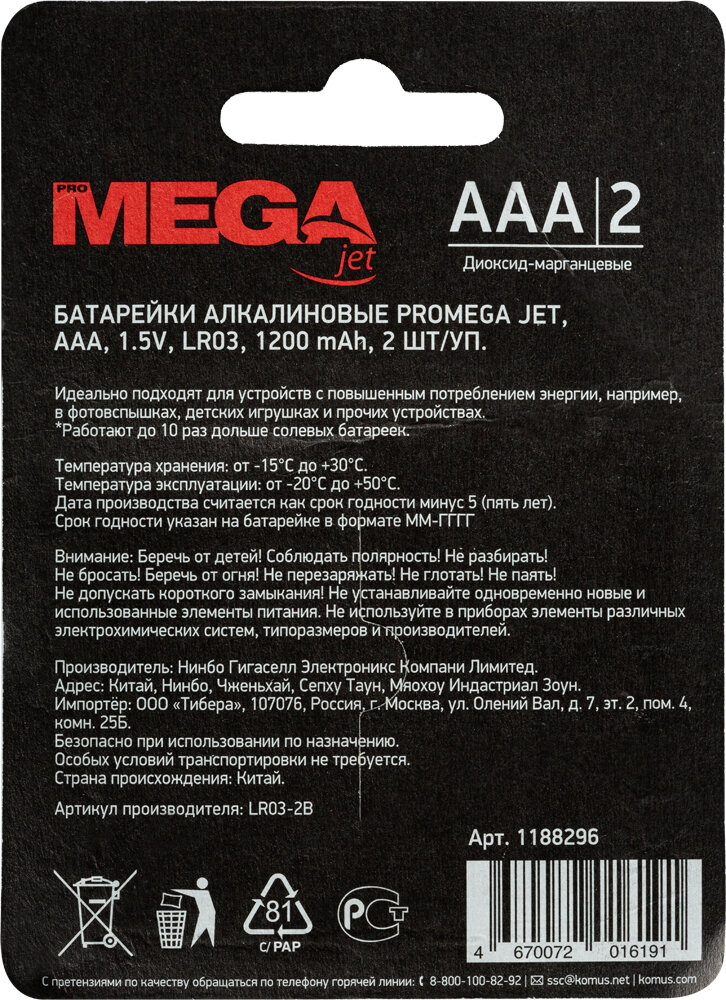 PRO MEGA jet

AAA | 2

Диоксид-марганцевые

БАТАРЕЙКИ АЛКАЛИНОВЫЕ PROMEGA JET, AAA, 1.5V, LR03, 1200 mAh, 2 ШТ/УП.

Идеально подходят для устройств с повышенным потреблением энергии, например, в фотовспышках, детских игрушках и прочих устройствах.
*Работают до 10 раз дольше солевых батареек.

Температура хранения: от -15°С до +30°С.
Температура эксплуатации: от -20°С до +50°С.
Дата производства считается как срок годности минус 5 (пять лет).
Срок годности указан на батарейке в формате ММ-ГГГГ

Внимание: Беречь от детей! Соблюдать полярность! Не разбирать! Не бросать! Беречь от огня! Не перезаряжать! Не глотать! Не паять! Не допускать короткого замыкания! Не устанавливайте одновременно новые и использованные элементы питания. Не используйте в приборах элементы различных электрохимических систем, типоразмеров и производителей.

Производитель: Нинбо Гигаселл Электроникс Компани Лимитед.
Адрес: Китай, Нинбо, Чженьхай, Сепху Таун, Мяохоу Индастриал Зоун.
Импортёр: ООО «Тибера», 107076, Россия, г. Москва, ул. Олений Вал, д. 7, эт. 2, пом. 4, комн. 25Б.
Безопасно при использовании по назначению.
Особых условий транспортировки не требуется.
Страна происхождения: Китай.

Артикул производителя: LR03-2B

Арт. 1188296

81
C/PAP

PCT

4 670072 016191

С претензиями по качеству обращаться по телефону горячей линии: 8-800-100-82-92 | ssc@komus.net | komus.com